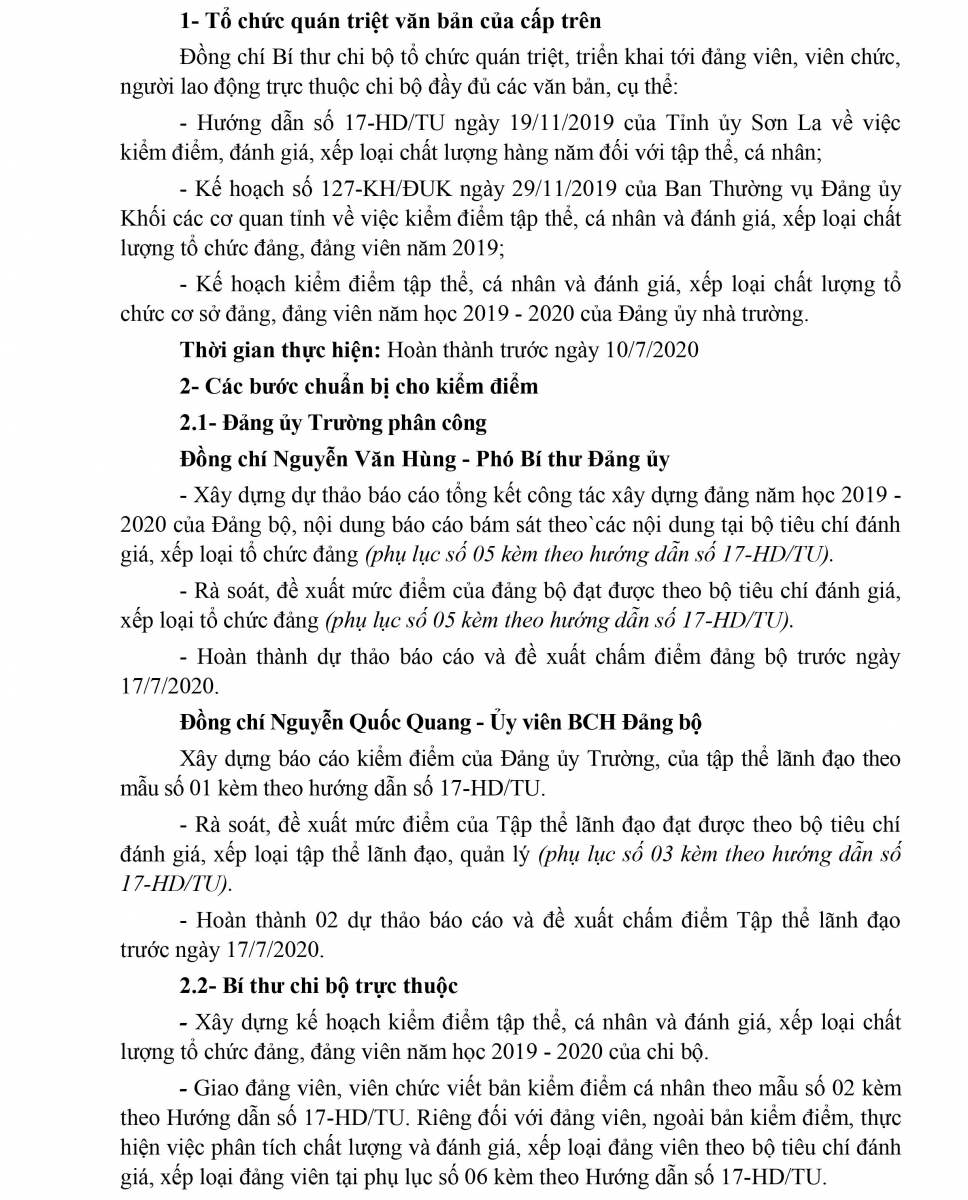 1- Tổ chức quán triệt văn bản của cấp trên

Đồng chí Bí thư chi bộ tổ chức quán triệt, triển khai tới đảng viên, viên chức, người lao động trực thuộc chi bộ đầy đủ các văn bản, cụ thể:

- Hướng dẫn số 17-HD/TU ngày 19/11/2019 của Tỉnh ủy Sơn La về việc kiểm điểm, đánh giá, xếp loại chất lượng hàng năm đối với tập thể, cá nhân;

- Kế hoạch số 127-KH/ĐUK ngày 29/11/2019 của Ban Thường vụ Đảng ủy Khối các cơ quan tỉnh về việc kiểm điểm tập thể, cá nhân và đánh giá, xếp loại chất lượng tổ chức đảng, đảng viên năm 2019;

- Kế hoạch kiểm điểm tập thể, cá nhân và đánh giá, xếp loại chất lượng tổ chức cơ sở đảng, đảng viên năm học 2019 - 2020 của Đảng ủy nhà trường.

Thời gian thực hiện: Hoàn thành trước ngày 10/7/2020

2- Các bước chuẩn bị cho kiểm điểm

2.1- Đảng ủy Trường phân công

Đồng chí Nguyễn Văn Hùng - Phó Bí thư Đảng ủy

- Xây dựng dự thảo báo cáo tổng kết công tác xây dựng đảng năm học 2019 - 2020 của Đảng bộ, nội dung báo cáo bám sát theo`các nội dung tại bộ tiêu chí đánh giá, xếp loại tổ chức đảng (phụ lục số 05 kèm theo hướng dẫn số 17-HD/TU).

- Rà soát, đề xuất mức điểm của đảng bộ đạt được theo bộ tiêu chí đánh giá, xếp loại tổ chức đảng (phụ lục số 05 kèm theo hướng dẫn số 17-HD/TU).

- Hoàn thành dự thảo báo cáo và đề xuất chấm điểm đảng bộ trước ngày 17/7/2020.

Đồng chí Nguyễn Quốc Quang - Ủy viên BCH Đảng bộ

Xây dựng báo cáo kiểm điểm của Đảng ủy Trường, của tập thể lãnh đạo theo mẫu số 01 kèm theo hướng dẫn số 17-HD/TU.

- Rà soát, đề xuất mức điểm của Tập thể lãnh đạo đạt được theo bộ tiêu chí đánh giá, xếp loại tập thể lãnh đạo, quản lý (phụ lục số 03 kèm theo hướng dẫn số 17-HD/TU).

- Hoàn thành 02 dự thảo báo cáo và đề xuất chấm điểm Tập thể lãnh đạo trước ngày 17/7/2020.

2.2- Bí thư chi bộ trực thuộc

- Xây dựng kế hoạch kiểm điểm tập thể, cá nhân và đánh giá, xếp loại chất lượng tổ chức đảng, đảng viên năm học 2019 - 2020 của chi bộ.

- Giao đảng viên, viên chức viết bản kiểm điểm cá nhân theo mẫu số 02 kèm theo Hướng dẫn số 17-HD/TU. Riêng đối với đảng viên, ngoài bản kiểm điểm, thực hiện việc phân tích chất lượng và đánh giá, xếp loại đảng viên theo bộ tiêu chí đánh giá, xếp loại đảng viên tại phụ lục số 06 kèm theo Hướng dẫn số 17-HD/TU.